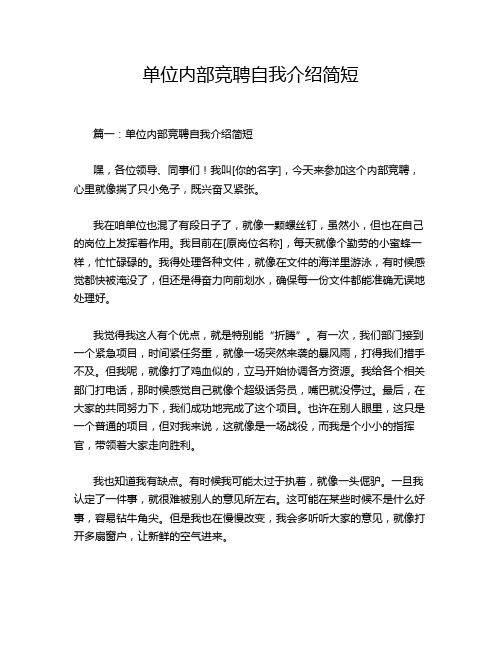 单位内部竞聘自我介绍简短

篇一：单位内部竞聘自我介绍简短

嘿，各位领导、同事们！我叫[你的名字]，今天来参加这个内部竞聘，心里就像揣了只小兔子，既兴奋又紧张。

我在咱单位也混了有段日子了，就像一颗螺丝钉，虽然小，但也在自己的岗位上发挥着作用。我目前在[原岗位名称]，每天就像个勤劳的小蜜蜂一样，忙忙碌碌的。我得处理各种文件，就像在文件的海洋里游泳，有时候感觉都快被淹没了，但还是得奋力向前划水，确保每一份文件都能准确无误地处理好。

我觉得我这人有个优点，就是特别能“折腾”。有一次，我们部门接到一个紧急项目，时间紧任务重，就像一场突然来袭的暴风雨，打得我们措手不及。但我呢，就像打了鸡血似的，立马开始协调各方资源。我给各个相关部门打电话，那时候感觉自己就像个超级话务员，嘴巴就没停过。最后，在大家的共同努力下，我们成功地完成了这个项目。也许在别人眼里，这只是一个普通的项目，但对我来说，这就像是一场战役，而我是个小小的指挥官，带领着大家走向胜利。

我也知道我有缺点。有时候我可能太过于执着，就像一头倔驴。一旦我认定了一件事，就很难被别人的意见所左右。这可能在某些时候不是什么好事，容易钻牛角尖。但是我也在慢慢改变，我会多听听大家的意见，就像打开多扇窗户，让新鲜的空气进来。